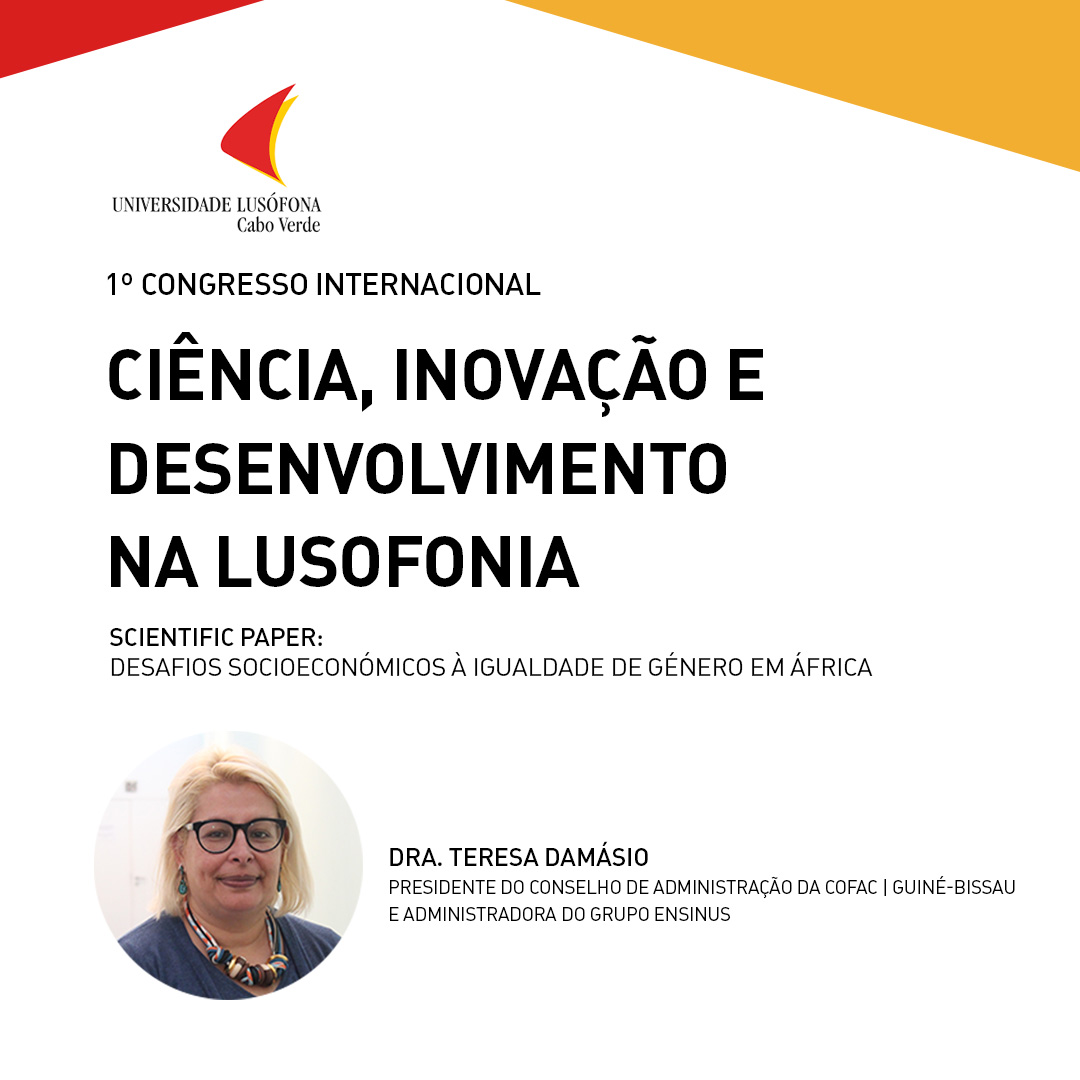 UNIVERSIDADE LUSÓFONA
Cabo Verde

1º CONGRESSO INTERNACIONAL

CIÊNCIA, INOVAÇÃO E DESENVOLVIMENTO NA LUSOFONIA

SCIENTIFIC PAPER:
DESAFIOS SOCIOECONÓMICOS À IGUALDADE DE GÉNERO EM ÁFRICA

DRA. TERESA DAMÁSIO
PRESIDENTE DO CONSELHO DE ADMINISTRAÇÃO DA COFAC | GUINÉ-BISSAU E ADMINISTRADORA DO GRUPO ENSINUS